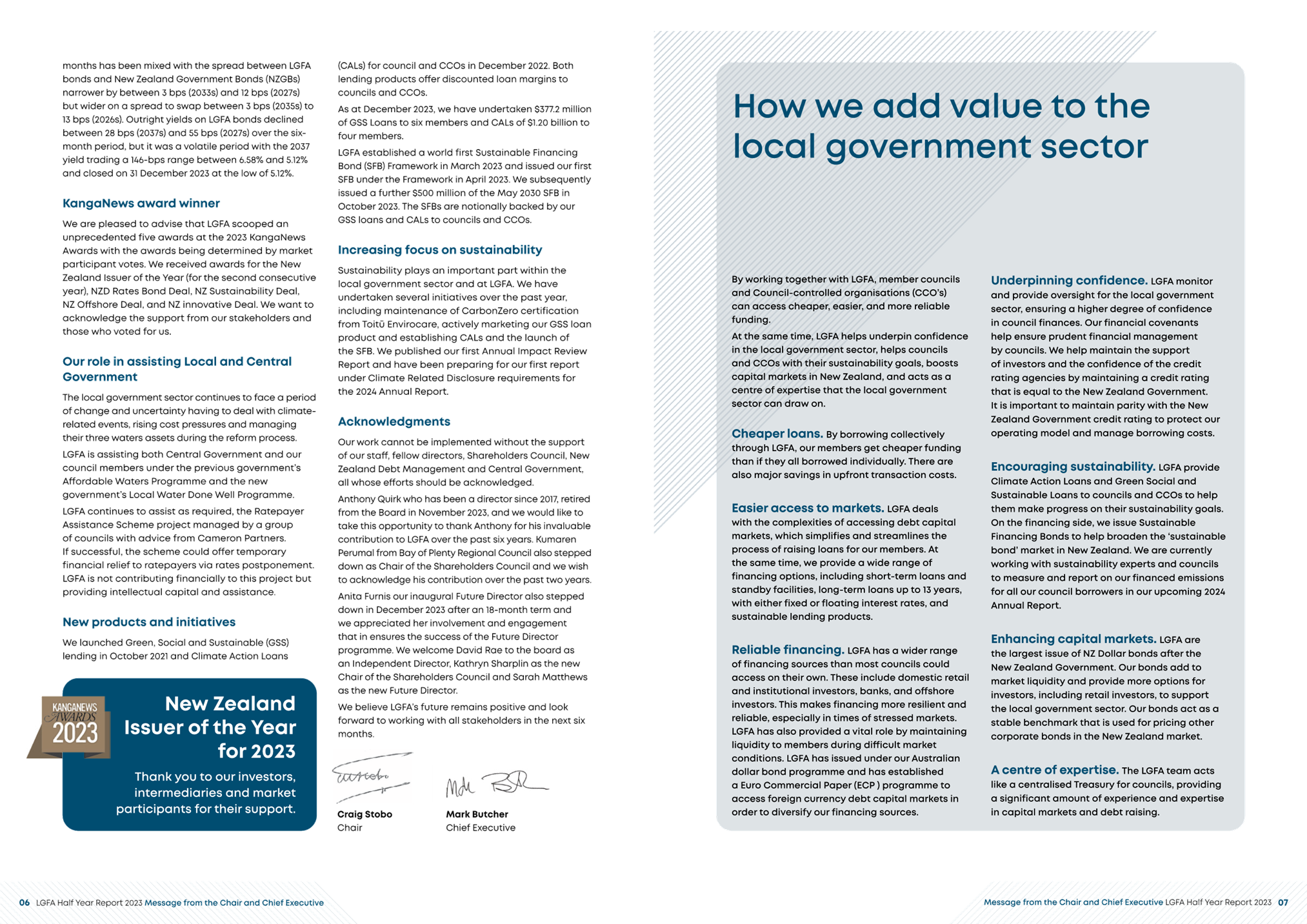 months has been mixed with the spread between LGFA bonds and New Zealand Government Bonds (NZGBs) narrower by between 3 bps (2033s) and 12 bps (2027s) but wider on a spread to swap between 3 bps (2035s) to 13 bps (2026s). Outright yields on LGFA bonds declined between 28 bps (2037s) and 55 bps (2027s) over the six-month period, but it was a volatile period with the 2037 yield trading a 146-bps range between 6.58% and 5.12% and closed on 31 December 2023 at the low of 5.12%.

KangaNews award winner

We are pleased to advise that LGFA scooped an unprecedented five awards at the 2023 KangaNews Awards with the awards being determined by market participant votes. We received awards for the New Zealand Issuer of the Year (for the second consecutive year), NZD Rates Bond Deal, NZ Sustainability Deal, NZ Offshore Deal, and NZ innovative Deal. We want to acknowledge the support from our stakeholders and those who voted for us.

Our role in assisting Local and Central Government

The local government sector continues to face a period of change and uncertainty having to deal with climate-related events, rising cost pressures and managing their three waters assets during the reform process.

LGFA is assisting both Central Government and our council members under the previous government's Affordable Waters Programme and the new government's Local Water Done Well Programme.

LGFA continues to assist as required, the Ratepayer Assistance Scheme project managed by a group of councils with advice from Cameron Partners. If successful, the scheme could offer temporary financial relief to ratepayers via rates postponement. LGFA is not contributing financially to this project but providing intellectual capital and assistance.

New products and initiatives

We launched Green, Social and Sustainable (GSS) lending in October 2021 and Climate Action Loans

KANGANEWS AWARDS 2023

New Zealand Issuer of the Year for 2023

Thank you to our investors, intermediaries and market participants for their support.

(CALs) for council and CCOs in December 2022. Both lending products offer discounted loan margins to councils and CCOs.

As at December 2023, we have undertaken $377.2 million of GSS Loans to six members and CALs of $1.20 billion to four members.

LGFA established a world first Sustainable Financing Bond (SFB) Framework in March 2023 and issued our first SFB under the Framework in April 2023. We subsequently issued a further $500 million of the May 2030 SFB in October 2023. The SFBs are notionally backed by our GSS loans and CALs to councils and CCOs.

Increasing focus on sustainability

Sustainability plays an important part within the local government sector and at LGFA. We have undertaken several initiatives over the past year, including maintenance of CarbonZero certification from Toitū Envirocare, actively marketing our GSS loan product and establishing CALs and the launch of the SFB. We published our first Annual Impact Review Report and have been preparing for our first report under Climate Related Disclosure requirements for the 2024 Annual Report.

Acknowledgments

Our work cannot be implemented without the support of our staff, fellow directors, Shareholders Council, New Zealand Debt Management and Central Government, all whose efforts should be acknowledged.

Anthony Quirk who has been a director since 2017, retired from the Board in November 2023, and we would like to take this opportunity to thank Anthony for his invaluable contribution to LGFA over the past six years. Kumaren Perumal from Bay of Plenty Regional Council also stepped down as Chair of the Shareholders Council and we wish to acknowledge his contribution over the past two years.

Anita Furnis our inaugural Future Director also stepped down in December 2023 after an 18-month term and we appreciated her involvement and engagement that in ensures the success of the Future Director programme. We welcome David Rae to the board as an Independent Director, Kathryn Sharplin as the new Chair of the Shareholders Council and Sarah Matthews as the new Future Director.

We believe LGFA's future remains positive and look forward to working with all stakeholders in the next six months.

Craig Stobo
Chair

Mark Butcher
Chief Executive

How we add value to the local government sector

By working together with LGFA, member councils and Council-controlled organisations (CCO's) can access cheaper, easier, and more reliable funding.

At the same time, LGFA helps underpin confidence in the local government sector, helps councils and CCOs with their sustainability goals, boosts capital markets in New Zealand, and acts as a centre of expertise that the local government sector can draw on.

Cheaper loans. By borrowing collectively through LGFA, our members get cheaper funding than if they all borrowed individually. There are also major savings in upfront transaction costs.

Easier access to markets. LGFA deals with the complexities of accessing debt capital markets, which simplifies and streamlines the process of raising loans for our members. At the same time, we provide a wide range of financing options, including short-term loans and standby facilities, long-term loans up to 13 years, with either fixed or floating interest rates, and sustainable lending products.

Reliable financing. LGFA has a wider range of financing sources than most councils could access on their own. These include domestic retail and institutional investors, banks, and offshore investors. This makes financing more resilient and reliable, especially in times of stressed markets. LGFA has also provided a vital role by maintaining liquidity to members during difficult market conditions. LGFA has issued under our Australian dollar bond programme and has established a Euro Commercial Paper (ECP ) programme to access foreign currency debt capital markets in order to diversify our financing sources.

Underpinning confidence. LGFA monitor and provide oversight for the local government sector, ensuring a higher degree of confidence in council finances. Our financial covenants help ensure prudent financial management by councils. We help maintain the support of investors and the confidence of the credit rating agencies by maintaining a credit rating that is equal to the New Zealand Government. It is important to maintain parity with the New Zealand Government credit rating to protect our operating model and manage borrowing costs.

Encouraging sustainability. LGFA provide Climate Action Loans and Green Social and Sustainable Loans to councils and CCOs to help them make progress on their sustainability goals. On the financing side, we issue Sustainable Financing Bonds to help broaden the 'sustainable bond' market in New Zealand. We are currently working with sustainability experts and councils to measure and report on our financed emissions for all our council borrowers in our upcoming 2024 Annual Report.

Enhancing capital markets. LGFA are the largest issue of NZ Dollar bonds after the New Zealand Government. Our bonds add to market liquidity and provide more options for investors, including retail investors, to support the local government sector. Our bonds act as a stable benchmark that is used for pricing other corporate bonds in the New Zealand market.

A centre of expertise. The LGFA team acts like a centralised Treasury for councils, providing a significant amount of experience and expertise in capital markets and debt raising.

06 LGFA Half Year Report 2023 Message from the Chair and Chief Executive

Message from the Chair and Chief Executive LGFA Half Year Report 2023 07